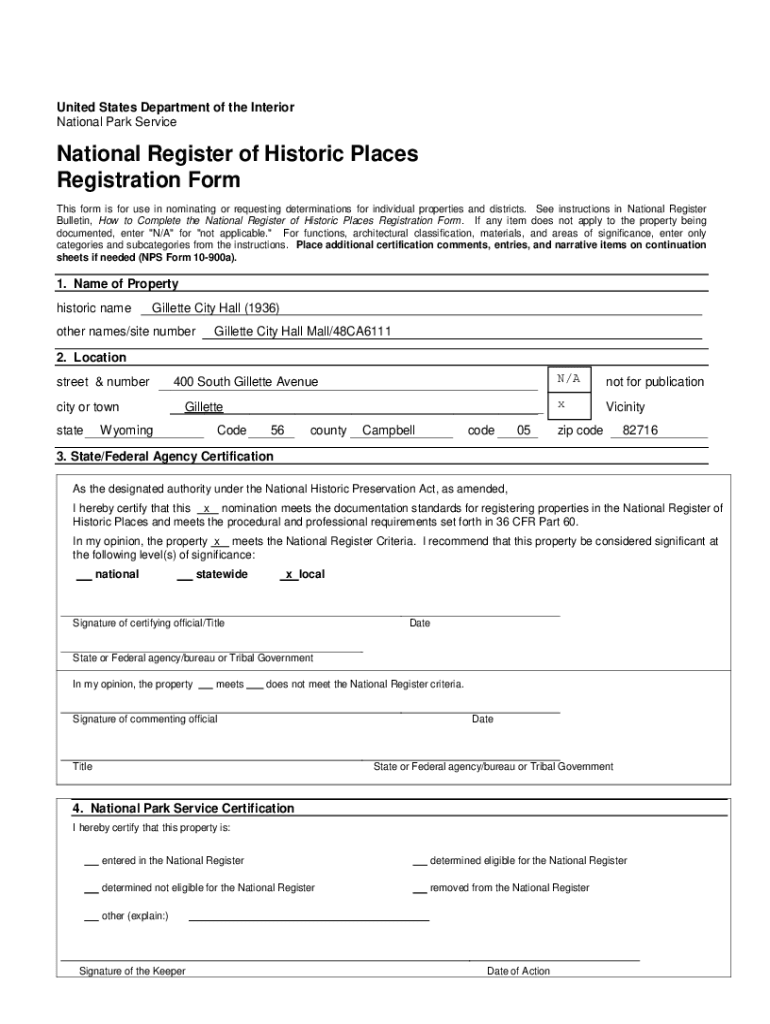 United States Department of the Interior
National Park Service

National Register of Historic Places
Registration Form

This form is for use in nominating or requesting determinations for individual properties and districts. See instructions in National Register Bulletin, How to Complete the National Register of Historic Places Registration Form. If any item does not apply to the property being documented, enter "N/A" for "not applicable." For functions, architectural classification, materials, and areas of significance, enter only categories and subcategories from the instructions. Place additional certification comments, entries, and narrative items on continuation sheets if needed (NPS Form 10-900a).

1. Name of Property
historic name Gillette City Hall (1936)
other names/site number Gillette City Hall Mall/48CA6111

2. Location
street & number 400 South Gillette Avenue N/A not for publication
city or town Gillette x Vicinity
state Wyoming Code 56 county Campbell code 05 zip code 82716

3. State/Federal Agency Certification

As the designated authority under the National Historic Preservation Act, as amended,
I hereby certify that this x nomination meets the documentation standards for registering properties in the National Register of Historic Places and meets the procedural and professional requirements set forth in 36 CFR Part 60.
In my opinion, the property x meets the National Register Criteria. I recommend that this property be considered significant at the following level(s) of significance:
__ national __ statewide x local

Signature of certifying official/Title Date

State or Federal agency/bureau or Tribal Government

In my opinion, the property __ meets __ does not meet the National Register criteria.

Signature of commenting official Date

Title State or Federal agency/bureau or Tribal Government

4. National Park Service Certification
I hereby certify that this property is:

__ entered in the National Register __ determined eligible for the National Register

__ determined not eligible for the National Register __ removed from the National Register

__ other (explain:)

Signature of the Keeper Date of Action